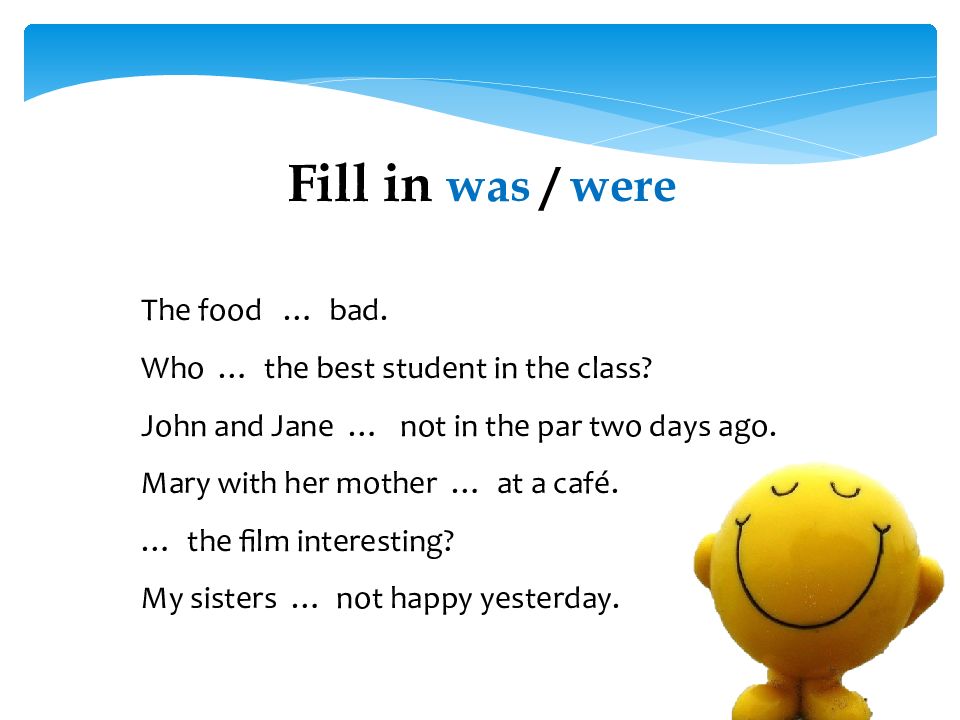 Fill in was / were

The food … bad.

Who … the best student in the class?

John and Jane … not in the par two days ago.

Mary with her mother … at a café.

… the film interesting?

My sisters … not happy yesterday.